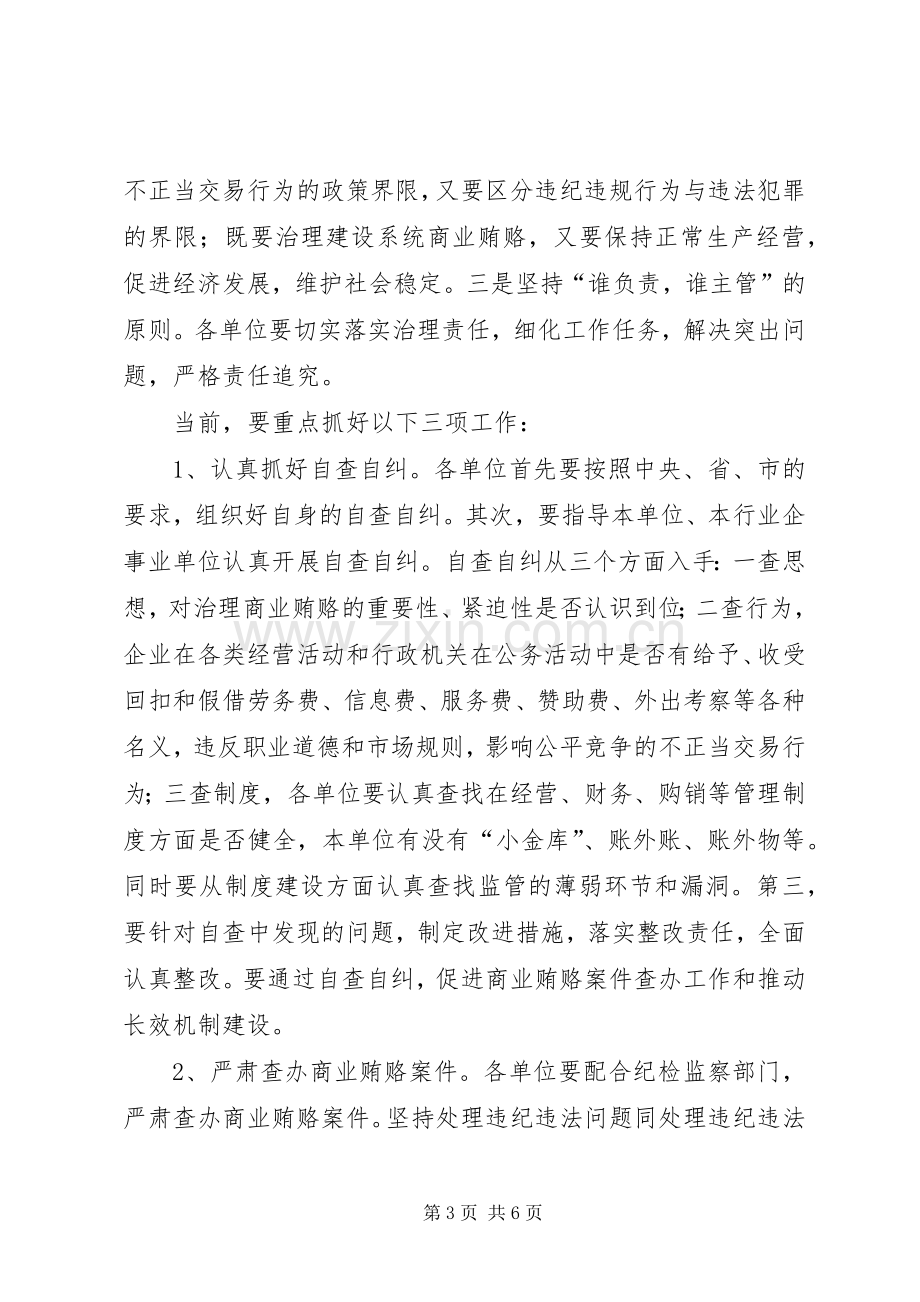 不正当交易行为的政策界限，又要区分违纪违规行为与违法犯罪的界限；既要治理建设系统商业贿赂，又要保持正常生产经营，促进经济发展，维护社会稳定。三是坚持“谁负责，谁主管”的原则。各单位要切实落实治理责任，细化工作任务，解决突出问题，严格责任追究。

当前，要重点抓好以下三项工作：

1、认真抓好自查自纠。各单位首先要按照中央、省、市的要求，组织好自身的自查自纠。其次，要指导本单位、本行业企事业单位认真开展自查自纠。自查自纠从三个方面入手：一查思想，对治理商业贿赂的重要性、紧迫性是否认识到位；二查行为，企业在各类经营活动和行政机关在公务活动中是否有给予、收受回扣和假借劳务费、信息费、服务费、赞助费、外出考察等各种名义，违反职业道德和市场规则，影响公平竞争的不正当交易行为；三查制度，各单位要认真查找在经营、财务、购销等管理制度方面是否健全，本单位有没有“小金库”、账外账、账外物等。同时要从制度建设方面认真查找监管的薄弱环节和漏洞。第三，要针对自查中发现的问题，制定改进措施，落实整改责任，全面认真整改。要通过自查自纠，促进商业贿赂案件查办工作和推动长效机制建设。

2、严肃查办商业贿赂案件。各单位要配合纪检监察部门，严肃查办商业贿赂案件。坚持处理违纪违法问题同处理违纪违法

第3页 共6页

www.zixin.com.cn